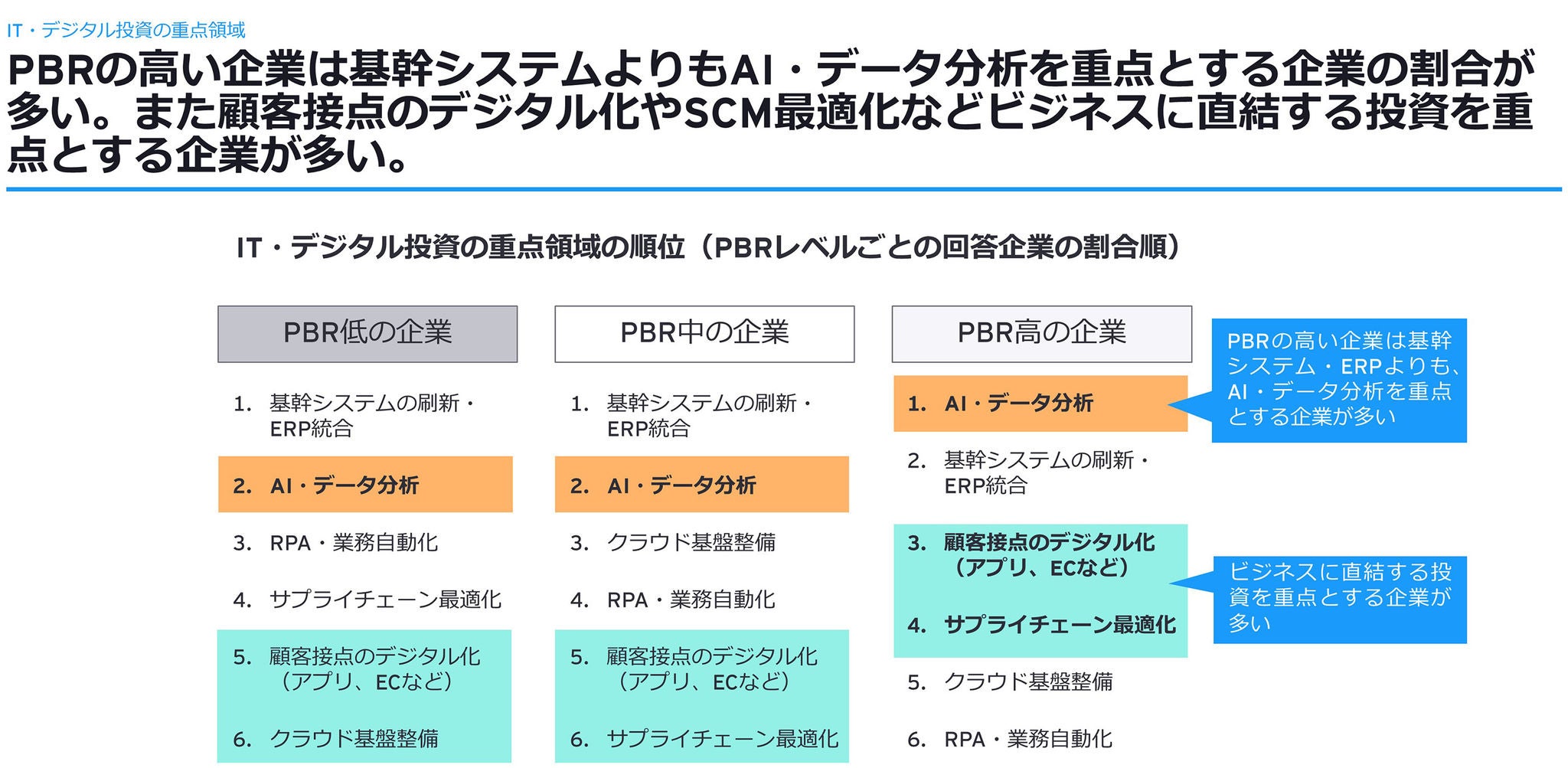 IT・デジタル投資の重点領域

PBRの高い企業は基幹システムよりもAI・データ分析を重点とする企業の割合が多い。また顧客接点のデジタル化やSCM最適化などビジネスに直結する投資を重点とする企業が多い。

IT・デジタル投資の重点領域の順位（PBRレベルごとの回答企業の割合順）

PBR低の企業

1. 基幹システムの刷新・ERP統合
2. AI・データ分析
3. RPA・業務自動化
4. サプライチェーン最適化
5. 顧客接点のデジタル化（アプリ、ECなど）
6. クラウド基盤整備

PBR中の企業

1. 基幹システムの刷新・ERP統合
2. AI・データ分析
3. クラウド基盤整備
4. RPA・業務自動化
5. 顧客接点のデジタル化（アプリ、ECなど）
6. サプライチェーン最適化

PBR高の企業

1. AI・データ分析
2. 基幹システムの刷新・ERP統合
3. 顧客接点のデジタル化（アプリ、ECなど）
4. サプライチェーン最適化
5. クラウド基盤整備
6. RPA・業務自動化

PBRの高い企業は基幹システム・ERPよりも、AI・データ分析を重点とする企業が多い

ビジネスに直結する投資を重点とする企業が多い